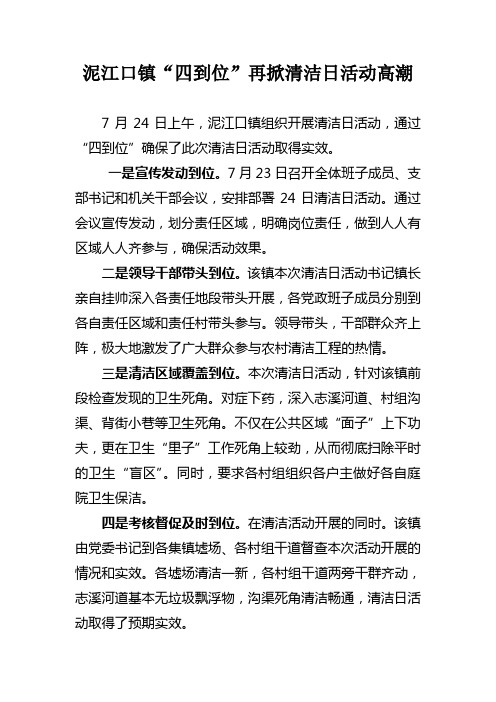 泥江口镇“四到位”再掀清洁日活动高潮

7 月 24 日上午，泥江口镇组织开展清洁日活动，通过“四到位”确保了此次清洁日活动取得实效。

一是宣传发动到位。7 月 23 日召开全体班子成员、支部书记和机关干部会议，安排部署 24 日清洁日活动。通过会议宣传发动，划分责任区域，明确岗位责任，做到人人有区域人人齐参与，确保活动效果。

二是领导干部带头到位。该镇本次清洁日活动书记镇长亲自挂帅深入各责任地段带头开展，各党政班子成员分别到各自责任区域和责任村带头参与。领导带头，干部群众齐上阵，极大地激发了广大群众参与农村清洁工程的热情。

三是清洁区域覆盖到位。本次清洁日活动，针对该镇前段检查发现的卫生死角。对症下药，深入志溪河道、村组沟渠、背街小巷等卫生死角。不仅在公共区域“面子”上下功夫，更在卫生“里子”工作死角上较劲，从而彻底扫除平时的卫生“盲区”。同时，要求各村组组织各户主做好各自庭院卫生保洁。

四是考核督促及时到位。在清洁活动开展的同时。该镇由党委书记到各集镇墟场、各村组干道督查本次活动开展的情况和实效。各墟场清洁一新，各村组干道两旁干群齐动，志溪河道基本无垃圾飘浮物，沟渠死角清洁畅通，清洁日活动取得了预期实效。